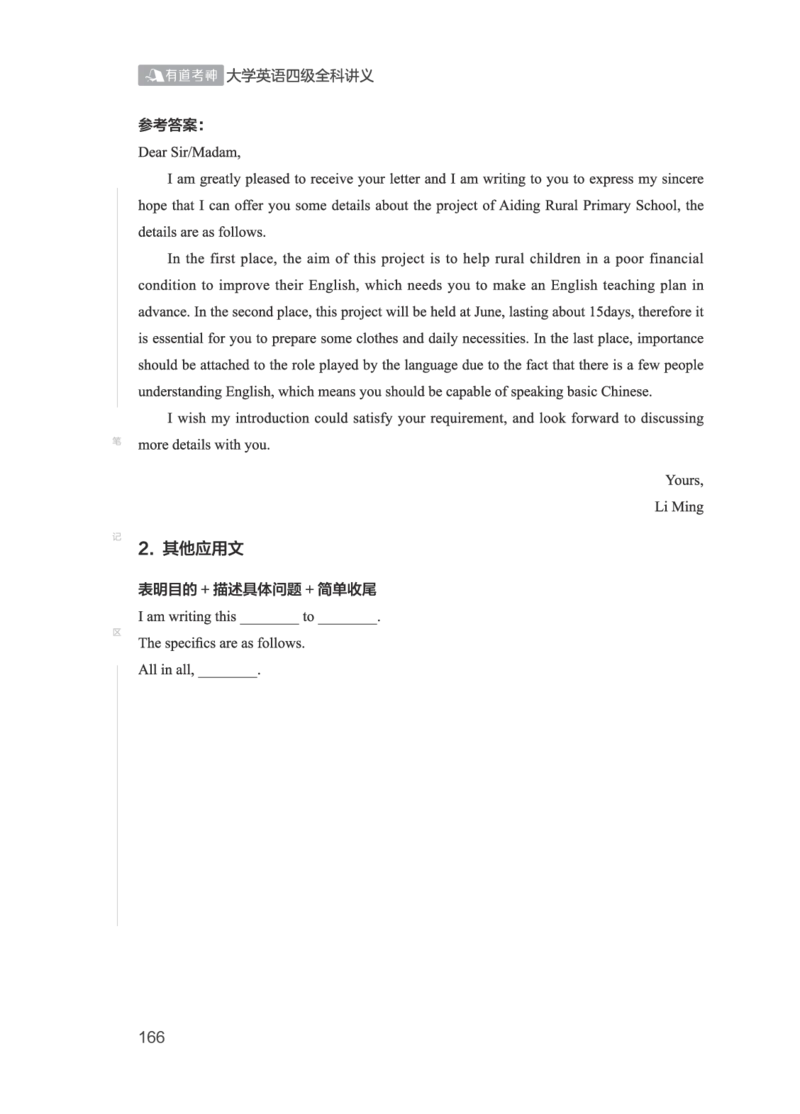 有道考神 大学英语四级全科讲义

参考答案：

Dear Sir/Madam,

I am greatly pleased to receive your letter and I am writing to you to express my sincere hope that I can offer you some details about the project of Aiding Rural Primary School, the details are as follows.

In the first place, the aim of this project is to help rural children in a poor financial condition to improve their English, which needs you to make an English teaching plan in advance. In the second place, this project will be held at June, lasting about 15days, therefore it is essential for you to prepare some clothes and daily necessities. In the last place, importance should be attached to the role played by the language due to the fact that there is a few people understanding English, which means you should be capable of speaking basic Chinese.

I wish my introduction could satisfy your requirement, and look forward to discussing more details with you.

Yours,

Li Ming

笔

记

区

2. 其他应用文

表明目的 + 描述具体问题 + 简单收尾

I am writing this ________ to ________.

The specifics are as follows.

All in all, ________.

166